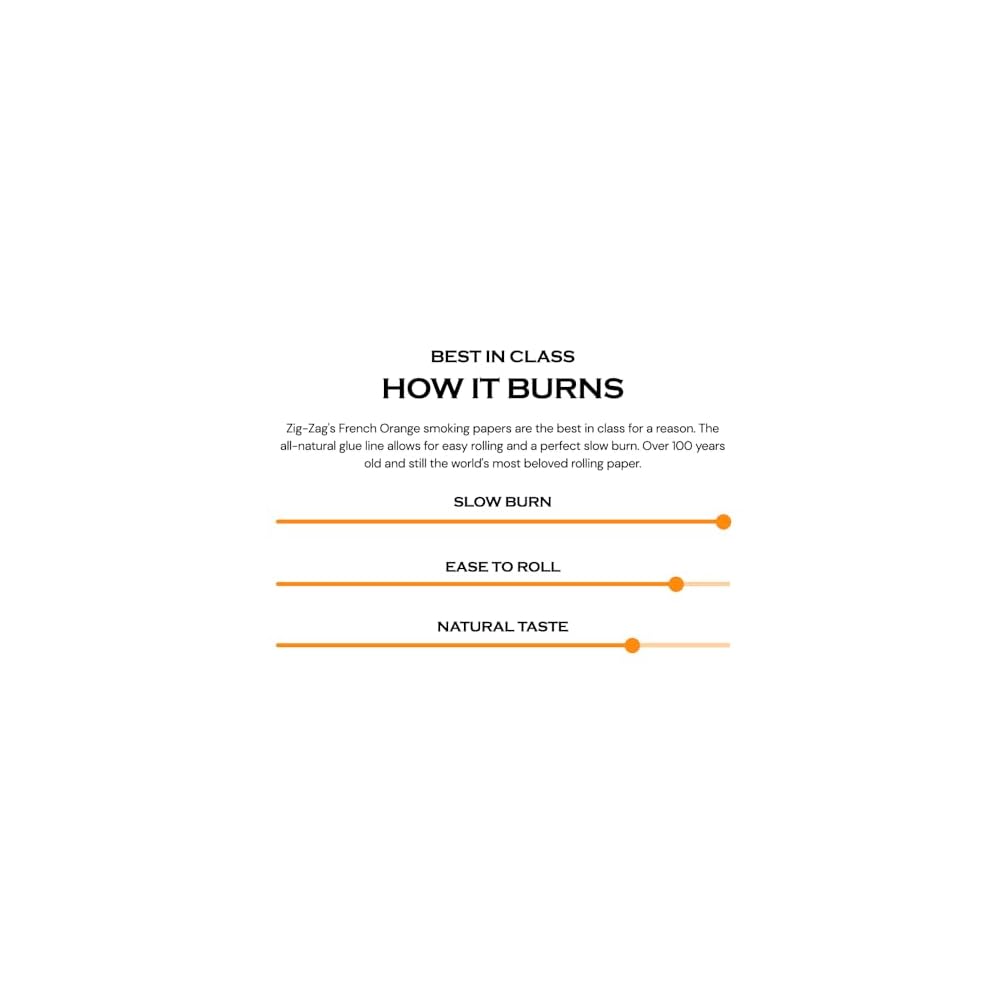 BEST IN CLASS

HOW IT BURNS

Zig-Zag's French Orange smoking papers are the best in class for a reason. The all-natural glue line allows for easy rolling and a perfect slow burn. Over 100 years old and still the world's most beloved rolling paper.

SLOW BURN

EASE TO ROLL

NATURAL TASTE